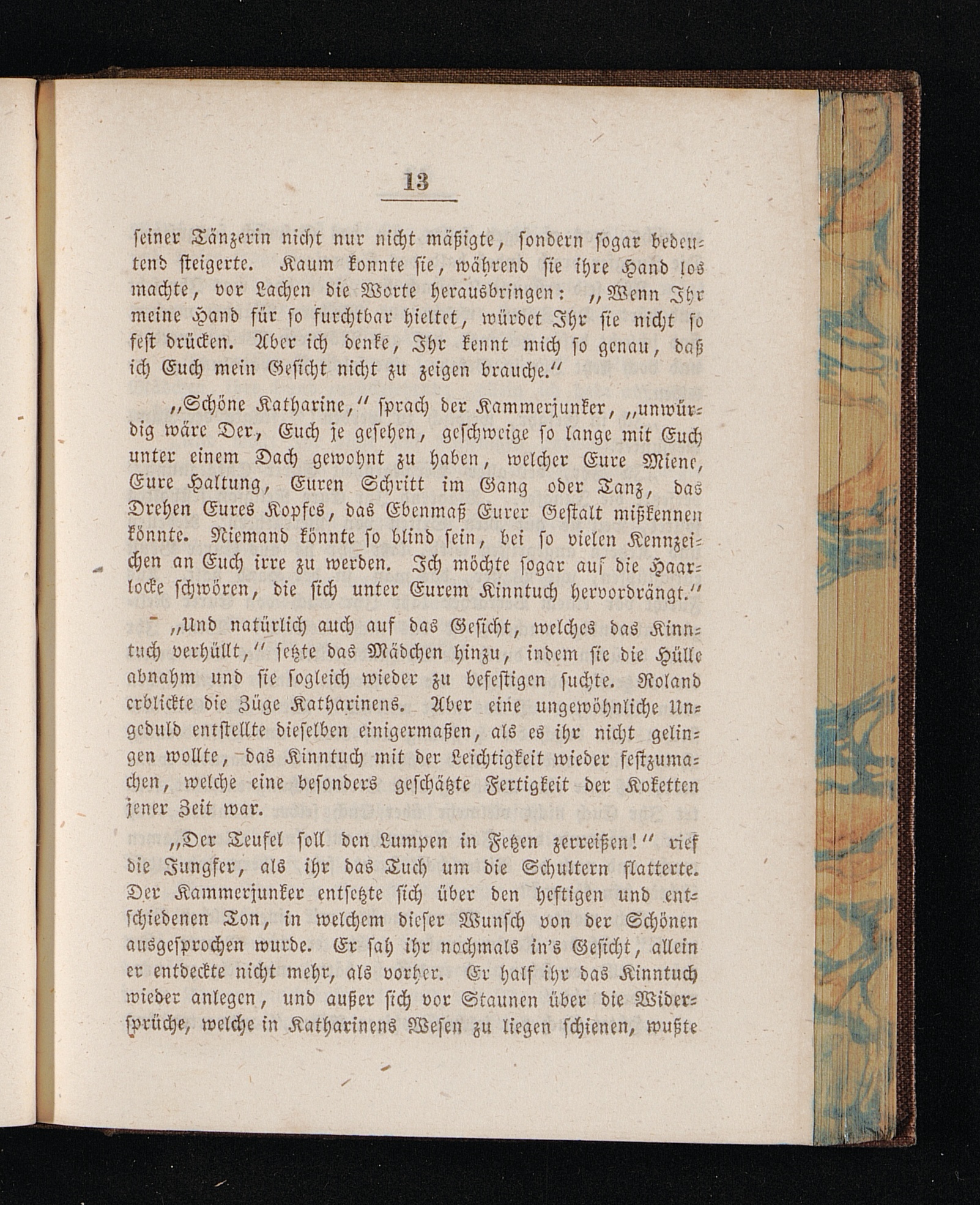 13

seiner Tänzerin nicht nur nicht mäßigte, sondern sogar bedeutend steigerte. Kaum konnte sie, während sie ihre Hand los machte, vor Lachen die Worte herausbringen: „Wenn Ihr meine Hand für so furchtbar hieltet, würdet Ihr sie nicht so fest drücken. Aber ich denke, Ihr kennt mich so genau, daß ich Euch mein Gesicht nicht zu zeigen brauche.“

„Schöne Katharine,“ sprach der Kammerjunker, „unwürdig wäre Der, Euch je gesehen, geschweige so lange mit Euch unter einem Dach gewohnt zu haben, welcher Eure Miene, Eure Haltung, Euren Schritt im Gang oder Tanz, das Drehen Eures Kopfes, das Ebenmaß Eurer Gestalt mißkennen könnte. Niemand könnte so blind sein, bei so vielen Kennzeichen an Euch irre zu werden. Ich möchte sogar auf die Haarlocke schwören, die sich unter Eurem Kinntuch hervordrängt.“

„Und natürlich auch auf das Gesicht, welches das Kinntuch verhüllt,“ setzte das Mädchen hinzu, indem sie die Hülle abnahm und sie sogleich wieder zu befestigen suchte. Roland erblickte die Züge Katharinens. Aber eine ungewöhnliche Ungeduld entstellte dieselben einigermaßen, als es ihr nicht gelingen wollte, das Kinntuch mit der Leichtigkeit wieder festzumachen, welche eine besonders geschätzte Fertigkeit der Koketten jener Zeit war.

„Der Teufel soll den Lumpen in Fetzen zerreißen!“ rief die Jungfer, als ihr das Tuch um die Schultern flatterte. Der Kammerjunker entsetzte sich über den heftigen und entschiedenen Ton, in welchem dieser Wunsch von der Schönen ausgesprochen wurde. Er sah ihr nochmals in's Gesicht, allein er entdeckte nicht mehr, als vorher. Er half ihr das Kinntuch wieder anlegen, und außer sich vor Staunen über die Widersprüche, welche in Katharinens Wesen zu liegen schienen, wußte